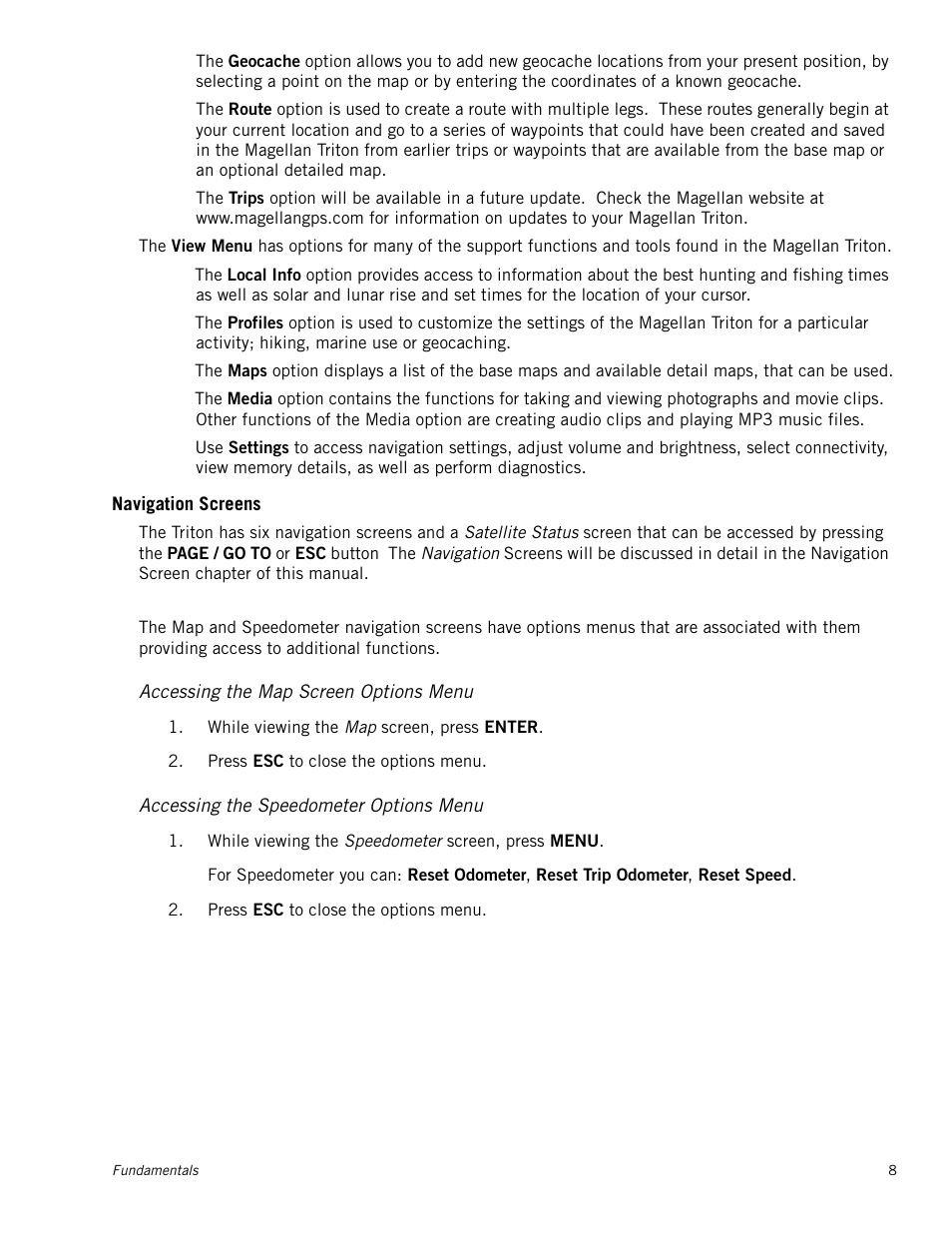 The Geocache option allows you to add new geocache locations from your present position, by selecting a point on the map or by entering the coordinates of a known geocache.

The Route option is used to create a route with multiple legs.  These routes generally begin at your current location and go to a series of waypoints that could have been created and saved in the Magellan Triton from earlier trips or waypoints that are available from the base map or an optional detailed map.

The Trips option will be available in a future update.  Check the Magellan website at www.magellangps.com for information on updates to your Magellan Triton.

The View Menu has options for many of the support functions and tools found in the Magellan Triton.

The Local Info option provides access to information about the best hunting and fishing times as well as solar and lunar rise and set times for the location of your cursor.

The Profiles option is used to customize the settings of the Magellan Triton for a particular activity; hiking, marine use or geocaching.

The Maps option displays a list of the base maps and available detail maps, that can be used.

The Media option contains the functions for taking and viewing photographs and movie clips. Other functions of the Media option are creating audio clips and playing MP3 music files.

Use Settings to access navigation settings, adjust volume and brightness, select connectivity, view memory details, as well as perform diagnostics.

Navigation Screens

The Triton has six navigation screens and a Satellite Status screen that can be accessed by pressing the PAGE / GO TO or ESC button  The Navigation Screens will be discussed in detail in the Navigation Screen chapter of this manual.

The Map and Speedometer navigation screens have options menus that are associated with them providing access to additional functions.

Accessing the Map Screen Options Menu

1. While viewing the Map screen, press ENTER.

2. Press ESC to close the options menu.

Accessing the Speedometer Options Menu

1. While viewing the Speedometer screen, press MENU.

For Speedometer you can: Reset Odometer, Reset Trip Odometer, Reset Speed.

2. Press ESC to close the options menu.

Fundamentals 8